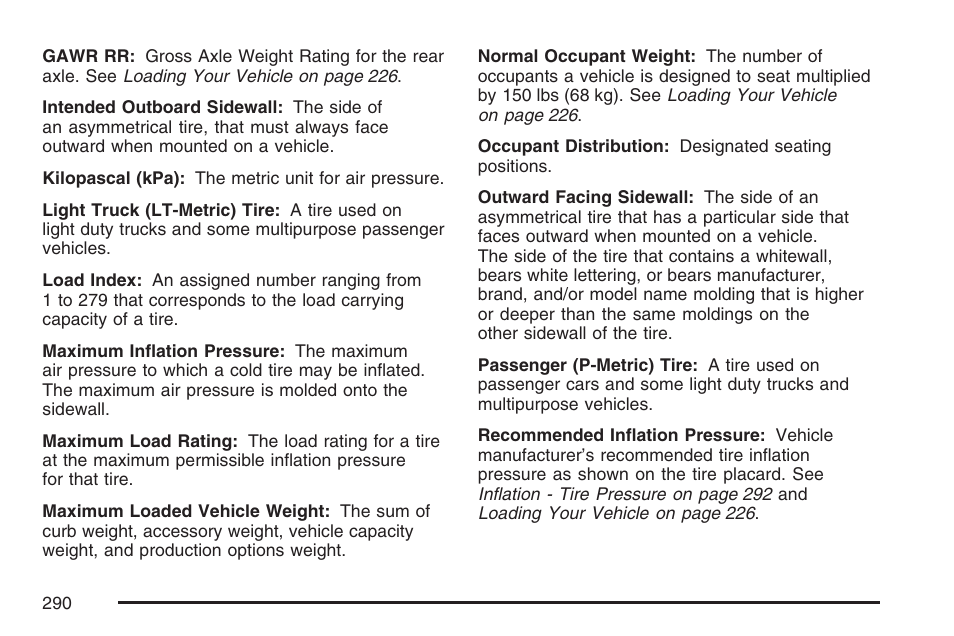 GAWR RR: Gross Axle Weight Rating for the rear axle. See Loading Your Vehicle on page 226.

Intended Outboard Sidewall: The side of an asymmetrical tire, that must always face outward when mounted on a vehicle.

Kilopascal (kPa): The metric unit for air pressure.

Light Truck (LT-Metric) Tire: A tire used on light duty trucks and some multipurpose passenger vehicles.

Load Index: An assigned number ranging from 1 to 279 that corresponds to the load carrying capacity of a tire.

Maximum Inflation Pressure: The maximum air pressure to which a cold tire may be inflated. The maximum air pressure is molded onto the sidewall.

Maximum Load Rating: The load rating for a tire at the maximum permissible inflation pressure for that tire.

Maximum Loaded Vehicle Weight: The sum of curb weight, accessory weight, vehicle capacity weight, and production options weight.

Normal Occupant Weight: The number of occupants a vehicle is designed to seat multiplied by 150 lbs (68 kg). See Loading Your Vehicle on page 226.

Occupant Distribution: Designated seating positions.

Outward Facing Sidewall: The side of an asymmetrical tire that has a particular side that faces outward when mounted on a vehicle. The side of the tire that contains a whitewall, bears white lettering, or bears manufacturer, brand, and/or model name molding that is higher or deeper than the same moldings on the other sidewall of the tire.

Passenger (P-Metric) Tire: A tire used on passenger cars and some light duty trucks and multipurpose vehicles.

Recommended Inflation Pressure: Vehicle manufacturer's recommended tire inflation pressure as shown on the tire placard. See Inflation - Tire Pressure on page 292 and Loading Your Vehicle on page 226.

290